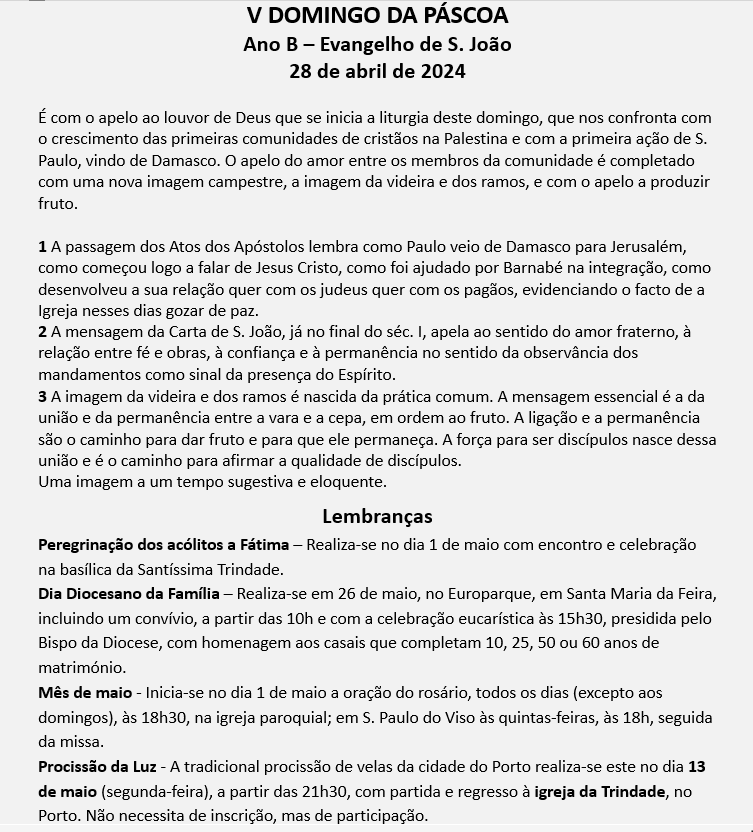 V DOMINGO DA PÁSCOA
Ano B – Evangelho de S. João
28 de abril de 2024

É com o apelo ao louvor de Deus que se inicia a liturgia deste domingo, que nos confronta com o crescimento das primeiras comunidades de cristãos na Palestina e com a primeira ação de S. Paulo, vindo de Damasco. O apelo do amor entre os membros da comunidade é completado com uma nova imagem campestre, a imagem da videira e dos ramos, e com o apelo a produzir fruto.

1 A passagem dos Atos dos Apóstolos lembra como Paulo veio de Damasco para Jerusalém, como começou logo a falar de Jesus Cristo, como foi ajudado por Barnabé na integração, como desenvolveu a sua relação quer com os judeus quer com os pagãos, evidenciando o facto de a Igreja nesses dias gozar de paz.
2 A mensagem da Carta de S. João, já no final do séc. I, apela ao sentido do amor fraterno, à relação entre fé e obras, à confiança e à permanência no sentido da observância dos mandamentos como sinal da presença do Espírito.
3 A imagem da videira e dos ramos é nascida da prática comum. A mensagem essencial é a da união e da permanência entre a vara e a cepa, em ordem ao fruto. A ligação e a permanência são o caminho para dar fruto e para que ele permaneça. A força para ser discípulos nasce dessa união e é o caminho para afirmar a qualidade de discípulos.
Uma imagem a um tempo sugestiva e eloquente.

Lembranças
Peregrinação dos acólitos a Fátima – Realiza-se no dia 1 de maio com encontro e celebração na basílica da Santíssima Trindade.
Dia Diocesano da Família – Realiza-se em 26 de maio, no Europarque, em Santa Maria da Feira, incluindo um convívio, a partir das 10h e com a celebração eucarística às 15h30, presidida pelo Bispo da Diocese, com homenagem aos casais que completam 10, 25, 50 ou 60 anos de matrimónio.
Mês de maio - Inicia-se no dia 1 de maio a oração do rosário, todos os dias (excepto aos domingos), às 18h30, na igreja paroquial; em S. Paulo do Viso às quintas-feiras, às 18h, seguida da missa.
Procissão da Luz - A tradicional procissão de velas da cidade do Porto realiza-se este no dia 13 de maio (segunda-feira), a partir das 21h30, com partida e regresso à igreja da Trindade, no Porto. Não necessita de inscrição, mas de participação.